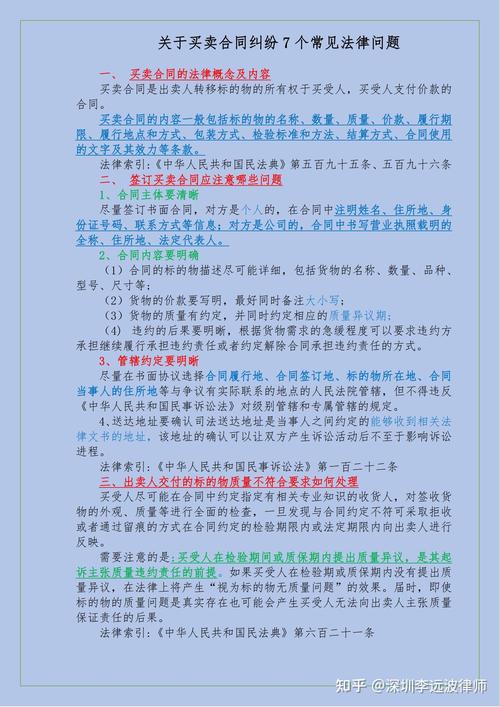 关于买卖合同纠纷 7 个常见法律问题

一、 买卖合同的法律概念及内容

买卖合同是出卖人转移标的物的所有权于买受人，买受人支付价款的合同。

买卖合同的内容一般包括标的物的名称、数量、质量、价款、履行期限、履行地点和方式、包装方式、检验标准和方法、结算方式、合同使用的文字及其效力等条款。

法律索引：《中华人民共和国民法典》第五百九十五条、五百九十六条

二、 签订买卖合同应注意哪些问题

1、合同主体要清晰

尽量签订书面合同，对方是个人的，在合同中注明姓名、住所地、身份证号码、联系方式等信息；对方是公司的，合同中书写营业执照载明的全称、住所地、法定代表人。

2、合同内容要明确

（1）合同的标的物描述尽可能详细，包括货物的名称、数量、品种、型号、尺寸等；

（2）货物的价款要写明，最好同时备注大小写；

（3）货物的质量有约定，并同时约定相应的质量异议期；

（4） 违约的后果要明晰，根据货物需求的急缓程度可以要求违约方承担继续履行承担违约责任或者约定解除合同承担违约责任的方式。

3、管辖约定要明晰

尽量在书面协议选择合同履行地、合同签订地、标的物所在地、合同当事人的住所地等与争议有实际联系的地点的人民法院管辖，但不得违反《中华人民共和国民事诉讼法》对级别管辖和专属管辖的规定。

4、送达地址要确认司法送达地址是当事人之间约定的能够收到相关法律文书的地址，该地址的确认可以让双方产生诉讼活动后不至于影响诉讼进程。

法律索引：《中华人民共和国民事诉讼法》第一百二十二条

三、出卖人交付的标的物质量不符合要求如何处理

买受人尽可能在合同中约定指定有相关专业知识的收货人，对签收货物的外观、质量等进行全面的检查，一旦发现与合同约定不符可采取拒收或者通过留痕的方式在合同约定的检验期限内或法定期限内向出卖人进行反映。

需要注意的是：买受人在检验期间或质保期内提出质量异议，是其起诉主张质量违约责任的前提。如果买受人在检验期或质保期内没有提出质量异议，在法律上将产生“视为标的物无质量问题”的效果。届时，即使标的物的质量问题是真实存在也可能会产生买受人无法向出卖人主张质量保证责任的后果。

法律索引：《中华人民共和国民法典》第六百二十一条

知乎 @深圳李远波律师